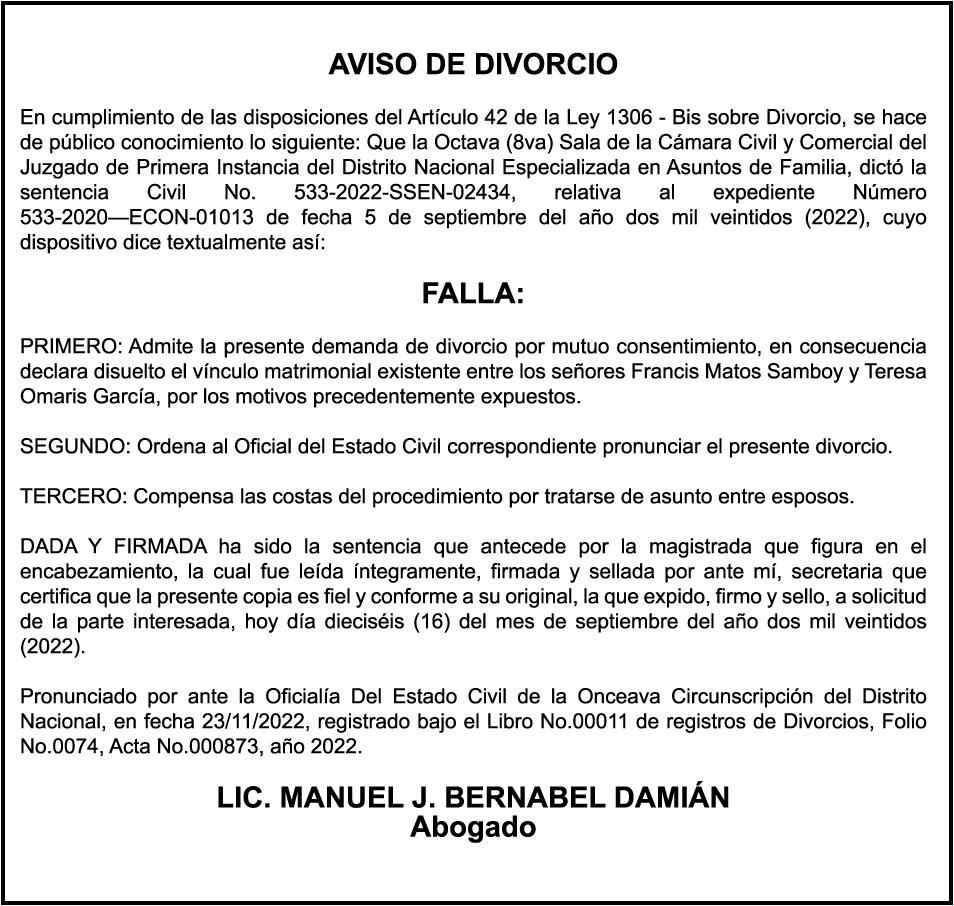 AVISO DE DIVORCIO

En cumplimiento de las disposiciones del Artículo 42 de la Ley 1306 - Bis sobre Divorcio, se hace de público conocimiento lo siguiente: Que la Octava (8va) Sala de la Cámara Civil y Comercial del Juzgado de Primera Instancia del Distrito Nacional Especializada en Asuntos de Familia, dictó la sentencia Civil No. 533-2022-SSEN-02434, relativa al expediente Número 533-2020—ECON-01013 de fecha 5 de septiembre del año dos mil veintidos (2022), cuyo dispositivo dice textualmente así:

FALLA:

PRIMERO: Admite la presente demanda de divorcio por mutuo consentimiento, en consecuencia declara disuelto el vínculo matrimonial existente entre los señores Francis Matos Samboy y Teresa Omaris García, por los motivos precedentemente expuestos.

SEGUNDO: Ordena al Oficial del Estado Civil correspondiente pronunciar el presente divorcio.

TERCERO: Compensa las costas del procedimiento por tratarse de asunto entre esposos.

DADA Y FIRMADA ha sido la sentencia que antecede por la magistrada que figura en el encabezamiento, la cual fue leída íntegramente, firmada y sellada por ante mí, secretaria que certifica que la presente copia es fiel y conforme a su original, la que expido, firmo y sello, a solicitud de la parte interesada, hoy día dieciséis (16) del mes de septiembre del año dos mil veintidos (2022).

Pronunciado por ante la Oficialía Del Estado Civil de la Onceava Circunscripción del Distrito Nacional, en fecha 23/11/2022, registrado bajo el Libro No.00011 de registros de Divorcios, Folio No.0074, Acta No.000873, año 2022.

LIC. MANUEL J. BERNABEL DAMIÁN
Abogado